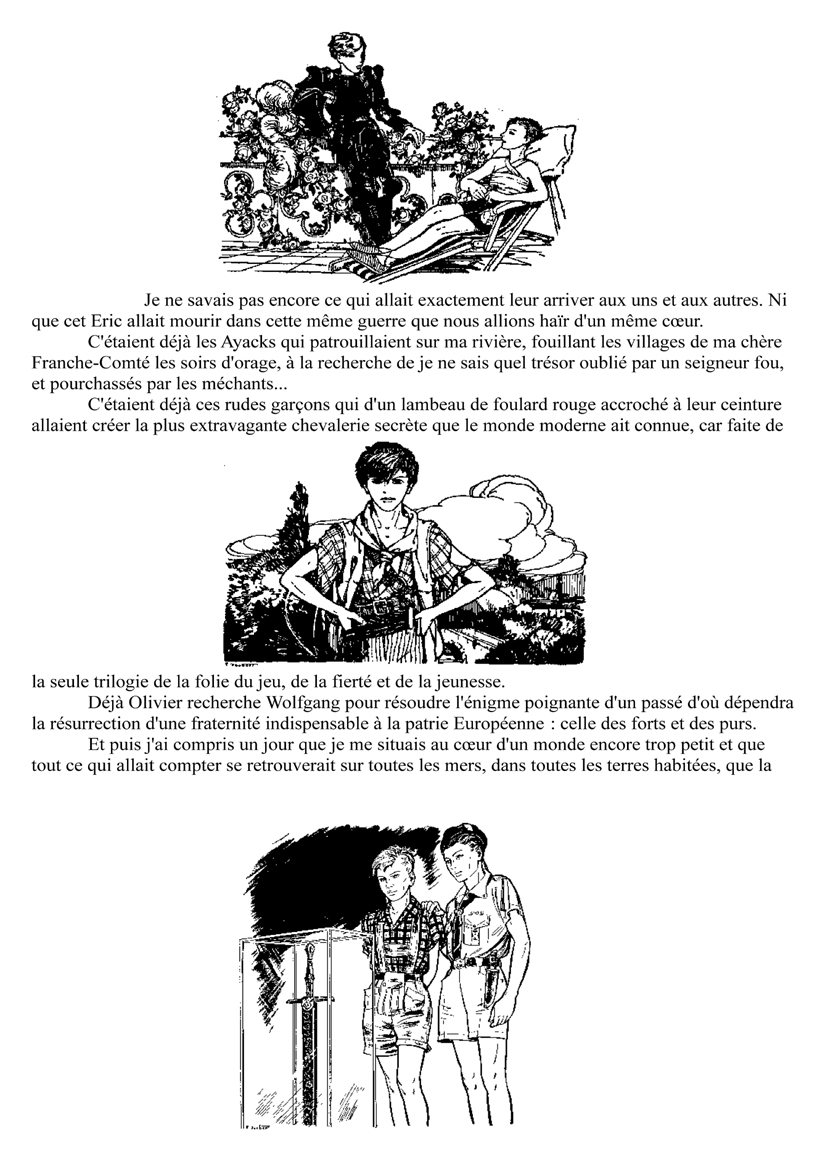 Je ne savais pas encore ce qui allait exactement leur arriver aux uns et aux autres. Ni que cet Eric allait mourir dans cette même guerre que nous allions haïr d'un même cœur.

C'étaient déjà les Ayacks qui patrouillaient sur ma rivière, fouillant les villages de ma chère Franche-Comté les soirs d'orage, à la recherche de je ne sais quel trésor oublié par un seigneur fou, et pourchassés par les méchants...

C'étaient déjà ces rudes garçons qui d'un lambeau de foulard rouge accroché à leur ceinture allaient créer la plus extravagante chevalerie secrète que le monde moderne ait connue, car faite de la seule trilogie de la folie du jeu, de la fierté et de la jeunesse.

Déjà Olivier recherche Wolfgang pour résoudre l'énigme poignante d'un passé d'où dépendra la résurrection d'une fraternité indispensable à la patrie Européenne : celle des forts et des purs.

Et puis j'ai compris un jour que je me situais au cœur d'un monde encore trop petit et que tout ce qui allait compter se retrouverait sur toutes les mers, dans toutes les terres habitées, que la